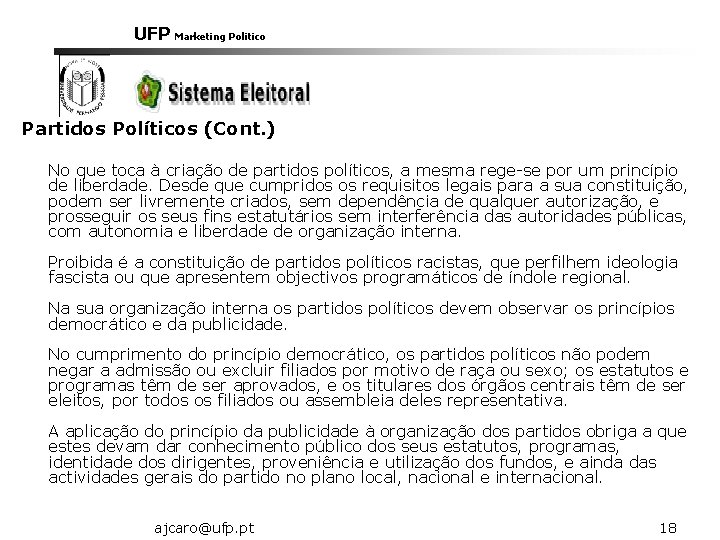 UFP Marketing Politico

Sistema Eleitoral

Partidos Políticos (Cont.)

No que toca à criação de partidos políticos, a mesma rege-se por um princípio de liberdade. Desde que cumpridos os requisitos legais para a sua constituição, podem ser livremente criados, sem dependência de qualquer autorização, e prosseguir os seus fins estatutários sem interferência das autoridades públicas, com autonomia e liberdade de organização interna.

Proibida é a constituição de partidos políticos racistas, que perfilhem ideologia fascista ou que apresentem objectivos programáticos de índole regional.

Na sua organização interna os partidos políticos devem observar os princípios democrático e da publicidade.

No cumprimento do princípio democrático, os partidos políticos não podem negar a admissão ou excluir filiados por motivo de raça ou sexo; os estatutos e programas têm de ser aprovados, e os titulares dos órgãos centrais têm de ser eleitos, por todos os filiados ou assembleia deles representativa.

A aplicação do princípio da publicidade à organização dos partidos obriga a que estes devam dar conhecimento público dos seus estatutos, programas, identidade dos dirigentes, proveniência e utilização dos fundos, e ainda das actividades gerais do partido no plano local, nacional e internacional.

ajcaro@ufp.pt

18